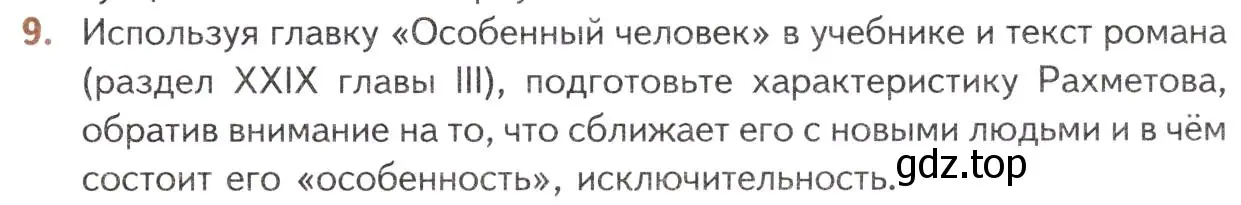 9. Используя главку «Особенный человек» в учебнике и текст романа (раздел XXIX главы III), подготовьте характеристику Рахметова, обратив внимание на то, что сближает его с новыми людьми и в чём состоит его «особенность», исключительность.

gdz.top